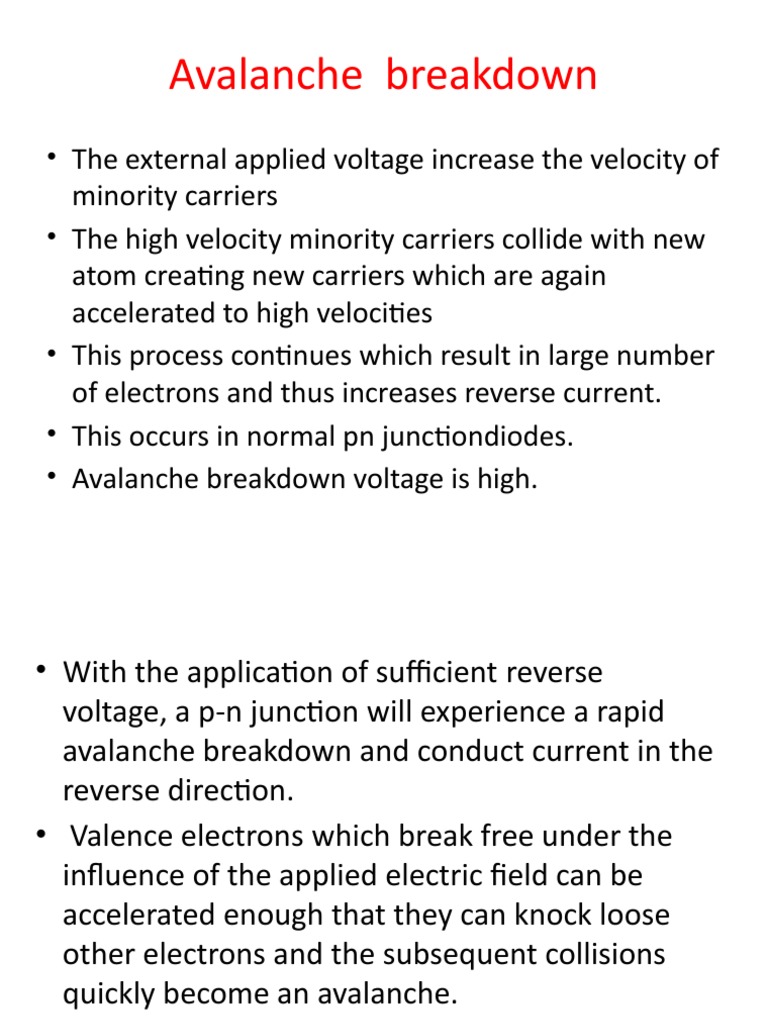 Avalanche breakdown

• The external applied voltage increase the velocity of minority carriers
• The high velocity minority carriers collide with new atom creating new carriers which are again accelerated to high velocities
• This process continues which result in large number of electrons and thus increases reverse current.
• This occurs in normal pn junctiondiodes.
• Avalanche breakdown voltage is high.

• With the application of sufficient reverse voltage, a p-n junction will experience a rapid avalanche breakdown and conduct current in the reverse direction.
• Valence electrons which break free under the influence of the applied electric field can be accelerated enough that they can knock loose other electrons and the subsequent collisions quickly become an avalanche.